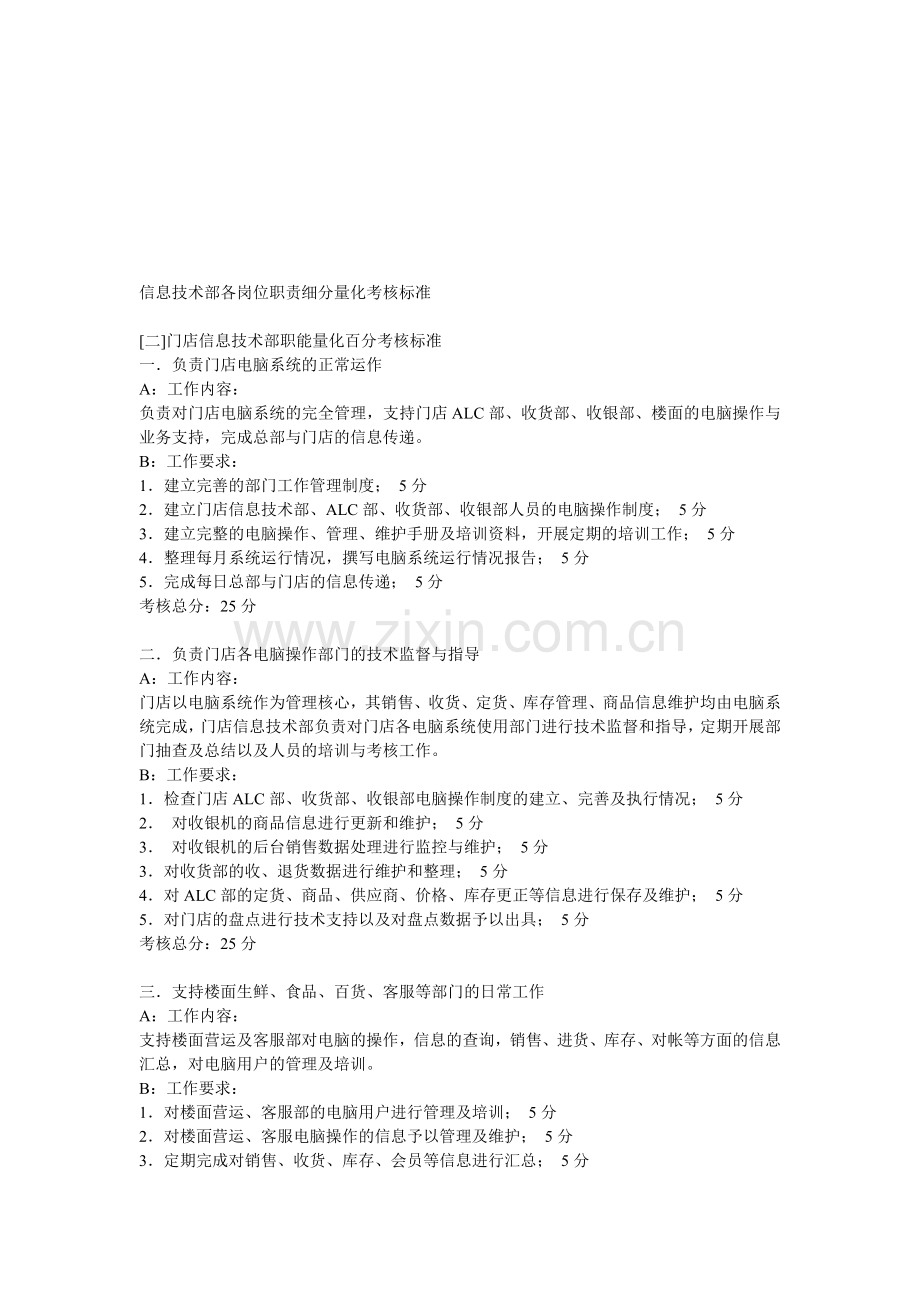 信息技术部各岗位职责细分量化考核标准

[二]门店信息技术部职能量化百分考核标准
一．负责门店电脑系统的正常运作
A：工作内容：
负责对门店电脑系统的完全管理，支持门店ALC部、收货部、收银部、楼面的电脑操作与业务支持，完成总部与门店的信息传递。
B：工作要求：
1．建立完善的部门工作管理制度； 5分
2．建立门店信息技术部、ALC部、收货部、收银部人员的电脑操作制度； 5分
3．建立完整的电脑操作、管理、维护手册及培训资料，开展定期的培训工作； 5分
4．整理每月系统运行情况，撰写电脑系统运行情况报告； 5分
5．完成每日总部与门店的信息传递； 5分
考核总分：25分

二．负责门店各电脑操作部门的技术监督与指导
A：工作内容：
门店以电脑系统作为管理核心，其销售、收货、定货、库存管理、商品信息维护均由电脑系统完成，门店信息技术部负责对门店各电脑系统使用部门进行技术监督和指导，定期开展部门抽查及总结以及人员的培训与考核工作。
B：工作要求：
1．检查门店ALC部、收货部、收银部电脑操作制度的建立、完善及执行情况； 5分
2． 对收银机的商品信息进行更新和维护； 5分
3． 对收银机的后台销售数据处理进行监控与维护； 5分
3．对收货部的收、退货数据进行维护和整理； 5分
4．对ALC部的定货、商品、供应商、价格、库存更正等信息进行保存及维护； 5分
5．对门店的盘点进行技术支持以及对盘点数据予以出具； 5分
考核总分：25分

三．支持楼面生鲜、食品、百货、客服等部门的日常工作
A：工作内容：
支持楼面营运及客服部对电脑的操作，信息的查询，销售、进货、库存、对帐等方面的信息汇总，对电脑用户的管理及培训。
B：工作要求：
1．对楼面营运、客服部的电脑用户进行管理及培训； 5分
2．对楼面营运、客服电脑操作的信息予以管理及维护； 5分
3．定期完成对销售、收货、库存、会员等信息进行汇总； 5分

www.zixin.com.cn